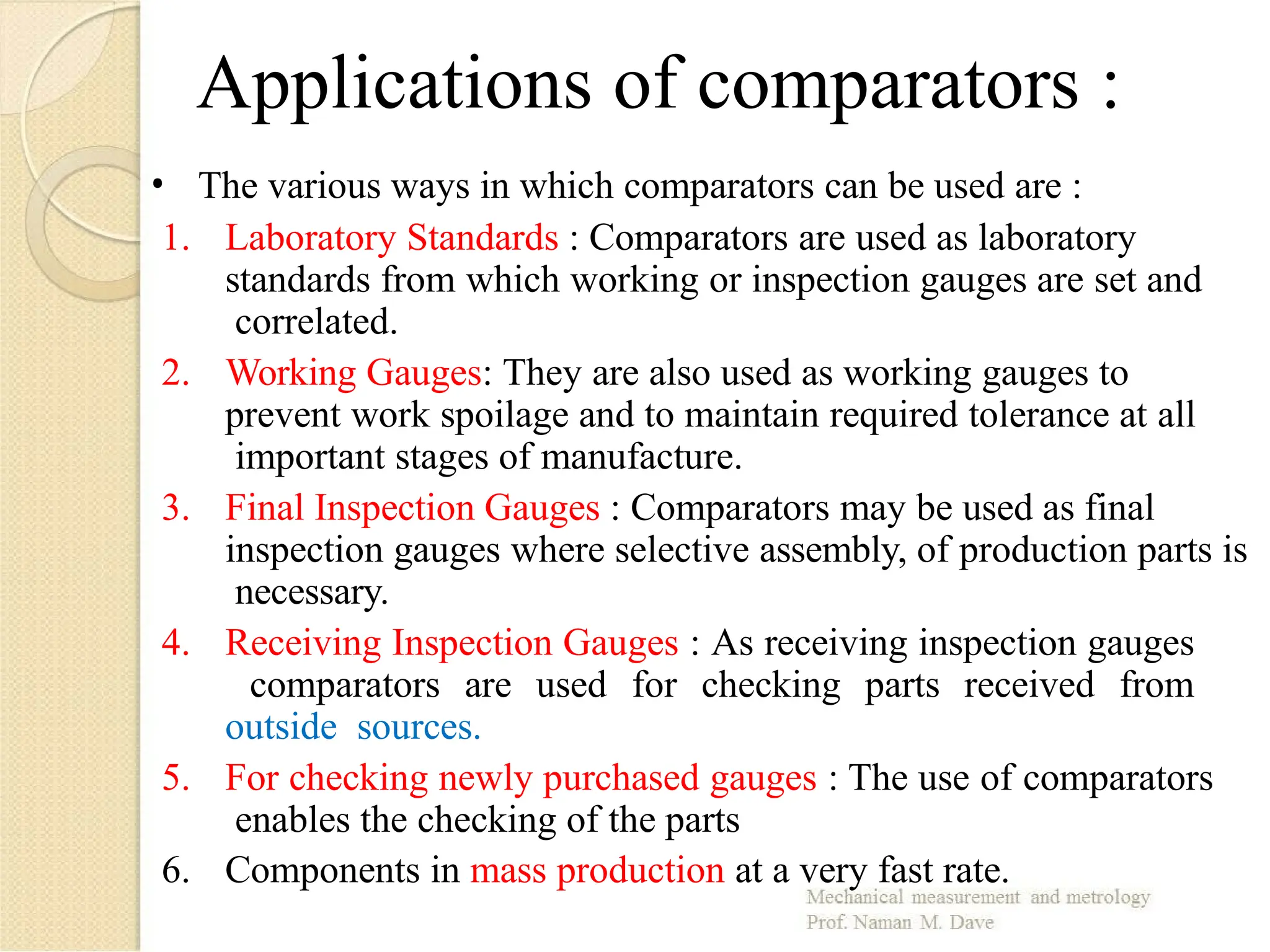 Applications of comparators :

• The various ways in which comparators can be used are :

1. Laboratory Standards : Comparators are used as laboratory standards from which working or inspection gauges are set and correlated.

2. Working Gauges: They are also used as working gauges to prevent work spoilage and to maintain required tolerance at all important stages of manufacture.

3. Final Inspection Gauges : Comparators may be used as final inspection gauges where selective assembly, of production parts is necessary.

4. Receiving Inspection Gauges : As receiving inspection gauges comparators are used for checking parts received from outside sources.

5. For checking newly purchased gauges : The use of comparators enables the checking of the parts

6. Components in mass production at a very fast rate.

Mechanical measurement and metrology
Prof. Naman M. Dave